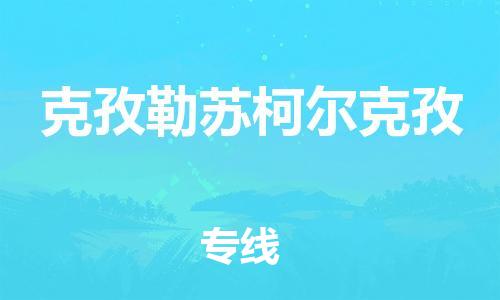 克孜勒苏柯尔克孜

专线